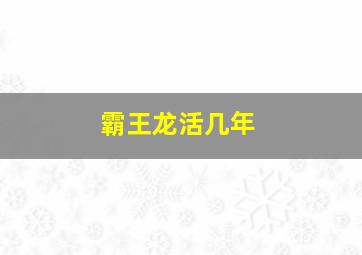 霸王龙活几年